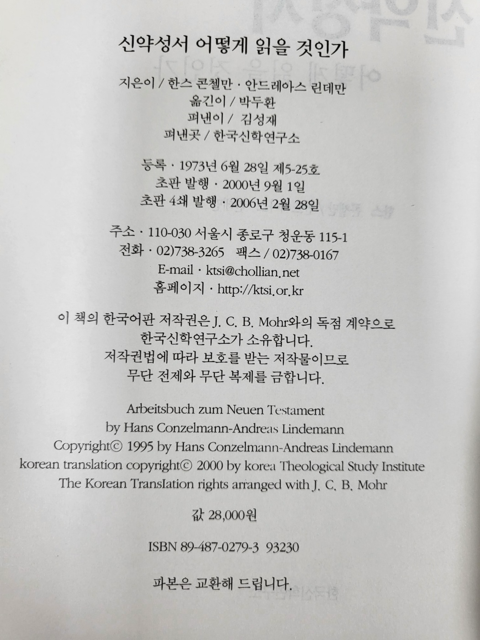 신약성서 어떻게 읽을 것인가

지은이 / 한스 콘첼만 · 안드레아스 린데만
옮긴이 / 박두환
펴낸이 / 김성재
펴낸곳 / 한국신학연구소

등록 · 1973년 6월 28일 제5-25호
초판 발행 · 2000년 9월 1일
초판 4쇄 발행 · 2006년 2월 28일

주소 · 110-030 서울시 종로구 청운동 115-1
전화 · 02)738-3265 팩스 / 02)738-0167
E-mail · ktsi@chollian.net
홈페이지 · http://ktsi.or.kr

이 책의 한국어판 저작권은 J. C. B. Mohr와의 독점 계약으로 한국신학연구소가 소유합니다. 저작권법에 따라 보호를 받는 저작물이므로 무단 전제와 무단 복제를 금합니다.

Arbeitsbuch zum Neuen Testament
by Hans Conzelmann-Andreas Lindemann
Copyright© 1995 by Hans Conzelmann-Andreas Lindemann
korean translation copyright© 2000 by korea Theological Study Institute
The Korean Translation rights arranged with J. C. B. Mohr

값 28,000원

ISBN 89-487-0279-3 93230

파본은 교환해 드립니다.